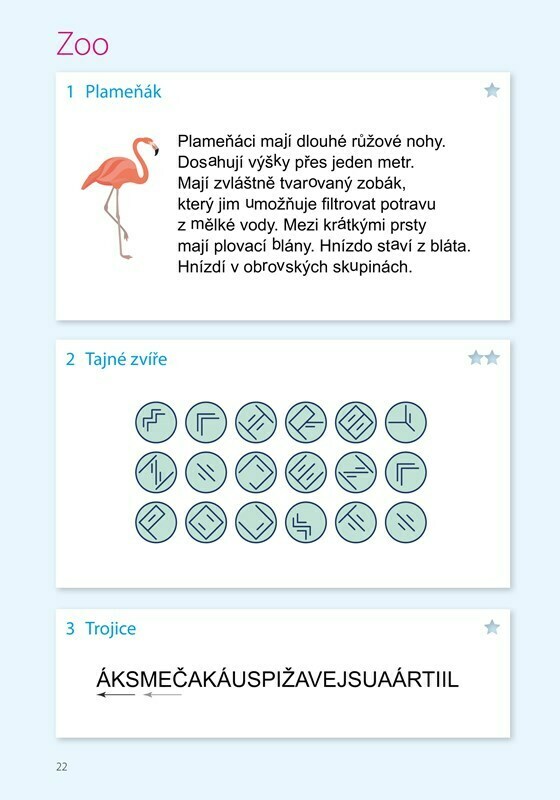 Zoo

1 Plameňák

Plameňáci mají dlouhé růžové nohy. Dosahují výšky přes jeden metr. Mají zvláštně tvarovaný zobák, který jim umožňuje filtrovat potravu z mělké vody. Mezi krátkými prsty mají plovací blány. Hnízdo staví z bláta. Hnízdí v obrovských skupinách.

2 Tajné zvíře

3 Trojice

ÁKSMEČAKÁUSPIŽAVEJSUAÁRTIIL

22